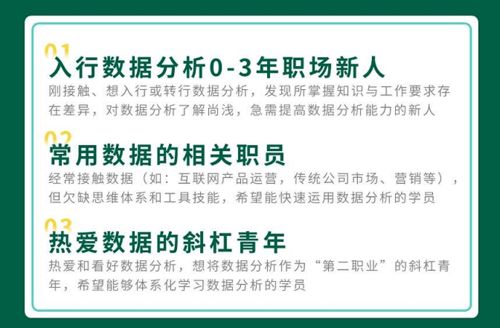 01
入行数据分析0-3年职场新人
刚接触、想入行或转行数据分析，发现所掌握知识与工作要求存在差异，对数据分析了解尚浅，急需提高数据分析能力的新人

02
常用数据的相关职员
经常接触数据（如：互联网产品运营，传统公司市场、营销等），但欠缺思维体系和工具技能，希望能快速运用数据分析的学员

03
热爱数据的斜杠青年
热爱和看好数据分析，想将数据分析作为“第二职业”的斜杠青年，希望能够体系化学习数据分析的学员